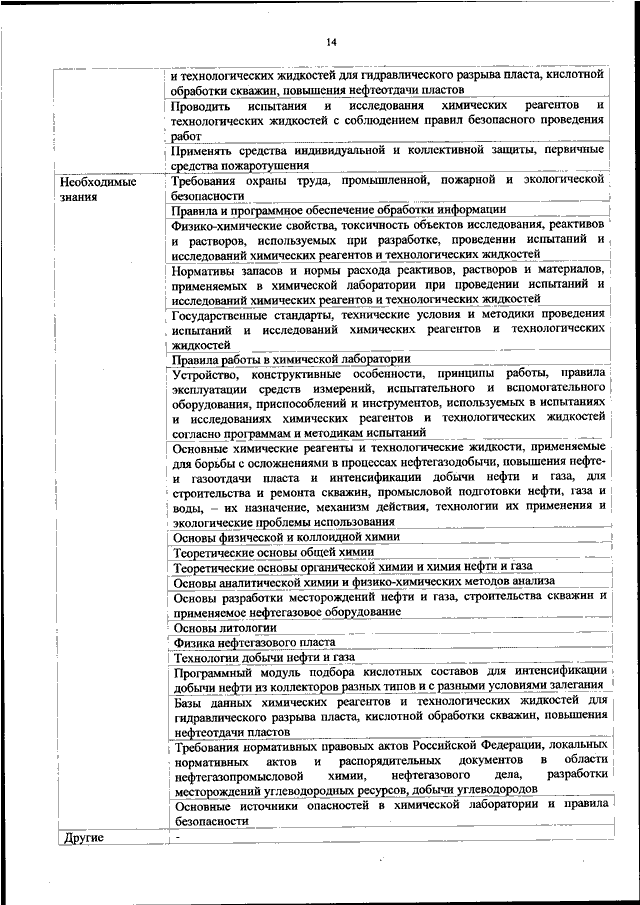 14

| | |
|---|---|
| | и технологических жидкостей для гидравлического разрыва пласта, кислотной обработки скважин, повышения нефтеотдачи пластов |
| | Проводить испытания и исследования химических реагентов и технологических жидкостей с соблюдением правил безопасного проведения работ |
| | Применять средства индивидуальной и коллективной защиты, первичные средства пожаротушения |
| Необходимые знания | Требования охраны труда, промышленной, пожарной и экологической безопасности |
| | Правила и программное обеспечение обработки информации |
| | Физико-химические свойства, токсичность объектов исследования, реактивов и растворов, используемых при разработке, проведении испытаний и исследований химических реагентов и технологических жидкостей |
| | Нормативы запасов и нормы расхода реактивов, растворов и материалов, применяемых в химической лаборатории при проведении испытаний и исследований химических реагентов и технологических жидкостей |
| | Государственные стандарты, технические условия и методики проведения испытаний и исследований химических реагентов и технологических жидкостей |
| | Правила работы в химической лаборатории |
| | Устройство, конструктивные особенности, принципы работы, правила эксплуатации средств измерений, испытательного и вспомогательного оборудования, приспособлений и инструментов, используемых в испытаниях и исследованиях химических реагентов и технологических жидкостей согласно программам и методикам испытаний |
| | Основные химические реагенты и технологические жидкости, применяемые для борьбы с осложнениями в процессах нефтегазодобычи, повышения нефте- и газоотдачи пласта и интенсификации добычи нефти и газа, для строительства и ремонта скважин, промысловой подготовки нефти, газа и воды, – их назначение, механизм действия, технологии их применения и экологические проблемы использования |
| | Основы физической и коллоидной химии |
| | Теоретические основы общей химии |
| | Теоретические основы органической химии и химия нефти и газа |
| | Основы аналитической химии и физико-химических методов анализа |
| | Основы разработки месторождений нефти и газа, строительства скважин и применяемое нефтегазовое оборудование |
| | Основы литологии |
| | Физика нефтегазового пласта |
| | Технологии добычи нефти и газа |
| | Программный модуль подбора кислотных составов для интенсификации добычи нефти из коллекторов разных типов и с разными условиями залегания |
| | Базы данных химических реагентов и технологических жидкостей для гидравлического разрыва пласта, кислотной обработки скважин, повышения нефтеотдачи пластов |
| | Требования нормативных правовых актов Российской Федерации, локальных нормативных актов и распорядительных документов в области нефтегазопромысловой химии, нефтегазового дела, разработки месторождений углеводородных ресурсов, добычи углеводородов |
| | Основные источники опасностей в химической лаборатории и правила безопасности |
| Другие | - |